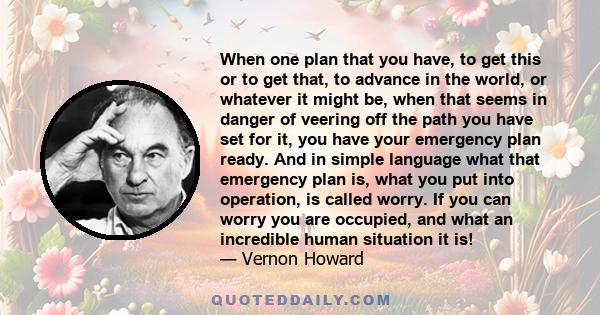 When one plan that you have, to get this or to get that, to advance in the world, or whatever it might be, when that seems in danger of veering off the path you have set for it, you have your emergency plan ready. And in simple language what that emergency plan is, what you put into operation, is called worry. If you can worry you are occupied, and what an incredible human situation it is!
— Vernon Howard

QUOTEDDAILY.COM